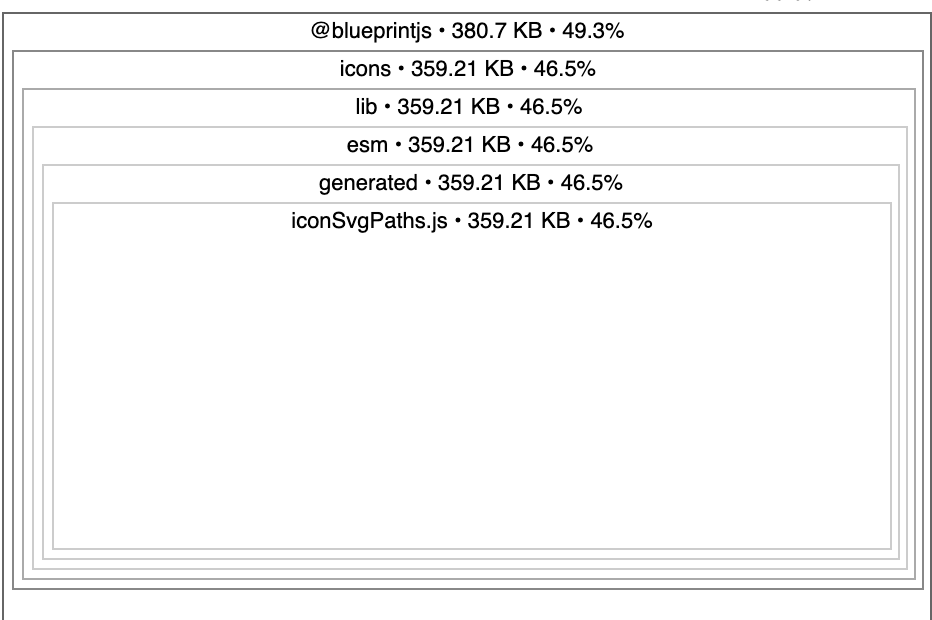 @blueprintjs • 380.7 KB • 49.3%

icons • 359.21 KB • 46.5%

lib • 359.21 KB • 46.5%

esm • 359.21 KB • 46.5%

generated • 359.21 KB • 46.5%

iconSvgPaths.js • 359.21 KB • 46.5%